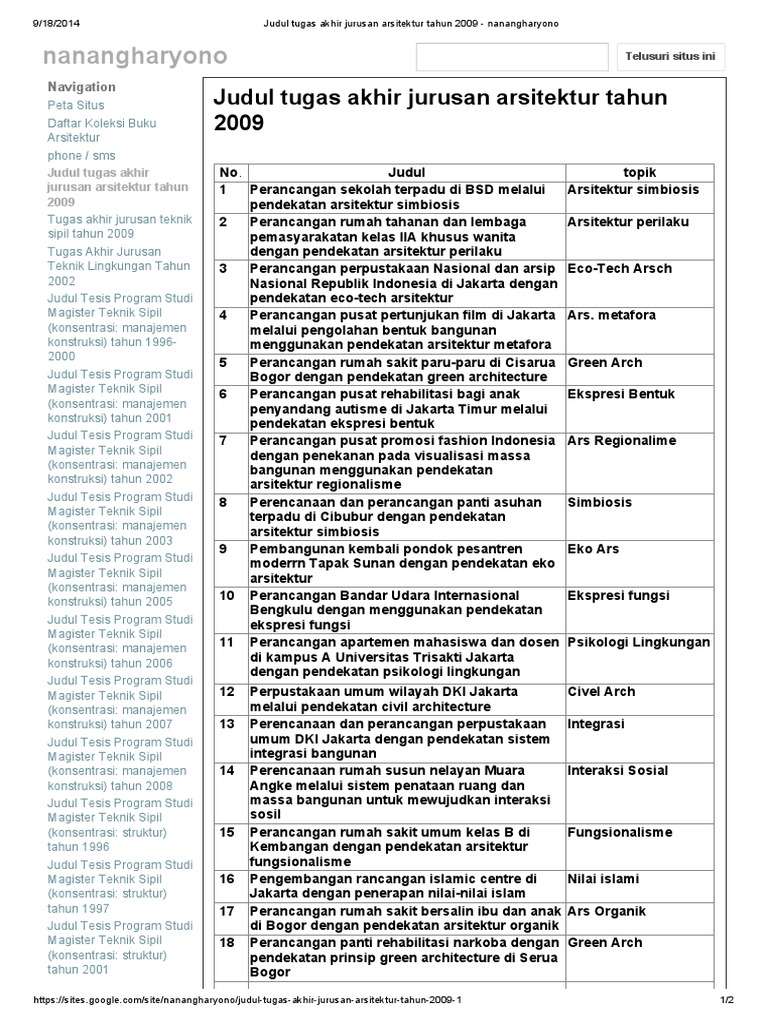 9/18/2014 Judul tugas akhir jurusan arsitektur tahun 2009 - nanangharyono

nanangharyono

Telusuri situs ini

Navigation
Peta Situs
Daftar Koleksi Buku Arsitektur
phone / sms
Judul tugas akhir jurusan arsitektur tahun 2009
Tugas akhir jurusan teknik sipil tahun 2009
Tugas Akhir Jurusan Teknik Lingkungan Tahun 2002
Judul Tesis Program Studi Magister Teknik Sipil (konsentrasi: manajemen konstruksi) tahun 1996-2000
Judul Tesis Program Studi Magister Teknik Sipil (konsentrasi: manajemen konstruksi) tahun 2001
Judul Tesis Program Studi Magister Teknik Sipil (konsentrasi: manajemen konstruksi) tahun 2002
Judul Tesis Program Studi Magister Teknik Sipil (konsentrasi: manajemen konstruksi) tahun 2003
Judul Tesis Program Studi Magister Teknik Sipil (konsentrasi: manajemen konstruksi) tahun 2005
Judul Tesis Program Studi Magister Teknik Sipil (konsentrasi: manajemen konstruksi) tahun 2006
Judul Tesis Program Studi Magister Teknik Sipil (konsentrasi: manajemen konstruksi) tahun 2007
Judul Tesis Program Studi Magister Teknik Sipil (konsentrasi: manajemen konstruksi) tahun 2008
Judul Tesis Program Studi Magister Teknik Sipil (konsentrasi: struktur) tahun 1996
Judul Tesis Program Studi Magister Teknik Sipil (konsentrasi: struktur) tahun 1997
Judul Tesis Program Studi Magister Teknik Sipil (konsentrasi: struktur) tahun 2001

Judul tugas akhir jurusan arsitektur tahun 2009

| No. | Judul | topik |
|---|---|---|
| 1 | Perancangan sekolah terpadu di BSD melalui pendekatan arsitektur simbiosis | Arsitektur simbiosis |
| 2 | Perancangan rumah tahanan dan lembaga pemasyarakatan kelas IIA khusus wanita dengan pendekatan arsitektur perilaku | Arsitektur perilaku |
| 3 | Perancangan perpustakaan Nasional dan arsip Nasional Republik Indonesia di Jakarta dengan pendekatan eco-tech arsitektur | Eco-Tech Arsch |
| 4 | Perancangan pusat pertunjukan film di Jakarta melalui pengolahan bentuk bangunan menggunakan pendekatan arsitektur metafora | Ars. metafora |
| 5 | Perancangan rumah sakit paru-paru di Cisarua Bogor dengan pendekatan green architecture | Green Arch |
| 6 | Perancangan pusat rehabilitasi bagi anak penyandang autisme di Jakarta Timur melalui pendekatan ekspresi bentuk | Ekspresi Bentuk |
| 7 | Perancangan pusat promosi fashion Indonesia dengan penekanan pada visualisasi massa bangunan menggunakan pendekatan arsitektur regionalisme | Ars Regionalime |
| 8 | Perencanaan dan perancangan panti asuhan terpadu di Cibubur dengan pendekatan arsitektur simbiosis | Simbiosis |
| 9 | Pembangunan kembali pondok pesantren moderrn Tapak Sunan dengan pendekatan eko arsitektur | Eko Ars |
| 10 | Perancangan Bandar Udara Internasional Bengkulu dengan menggunakan pendekatan ekspresi fungsi | Ekspresi fungsi |
| 11 | Perancangan apartemen mahasiswa dan dosen di kampus A Universitas Trisakti Jakarta dengan pendekatan psikologi lingkungan | Psikologi Lingkungan |
| 12 | Perpustakaan umum wilayah DKI Jakarta melalui pendekatan civil architecture | Civel Arch |
| 13 | Perencanaan dan perancangan perpustakaan umum DKI Jakarta dengan pendekatan sistem integrasi bangunan | Integrasi |
| 14 | Perencanaan rumah susun nelayan Muara Angke melalui sistem penataan ruang dan massa bangunan untuk mewujudkan interaksi sosil | Interaksi Sosial |
| 15 | Perancangan rumah sakit umum kelas B di Kembangan dengan pendekatan arsitektur fungsionalisme | Fungsionalisme |
| 16 | Pengembangan rancangan islamic centre di Jakarta dengan penerapan nilai-nilai islam | Nilai islami |
| 17 | Perancangan rumah sakit bersalin ibu dan anak di Bogor dengan pendekatan arsitektur organik | Ars Organik |
| 18 | Perancangan panti rehabilitasi narkoba dengan pendekatan prinsip green architecture di Serua Bogor | Green Arch |

https://sites.google.com/site/nanangharyono/judul-tugas-akhir-jurusan-arsitektur-tahun-2009-1 1/2